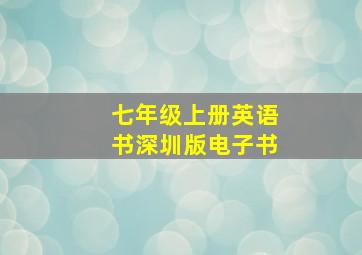 七年级上册英语书深圳版电子书